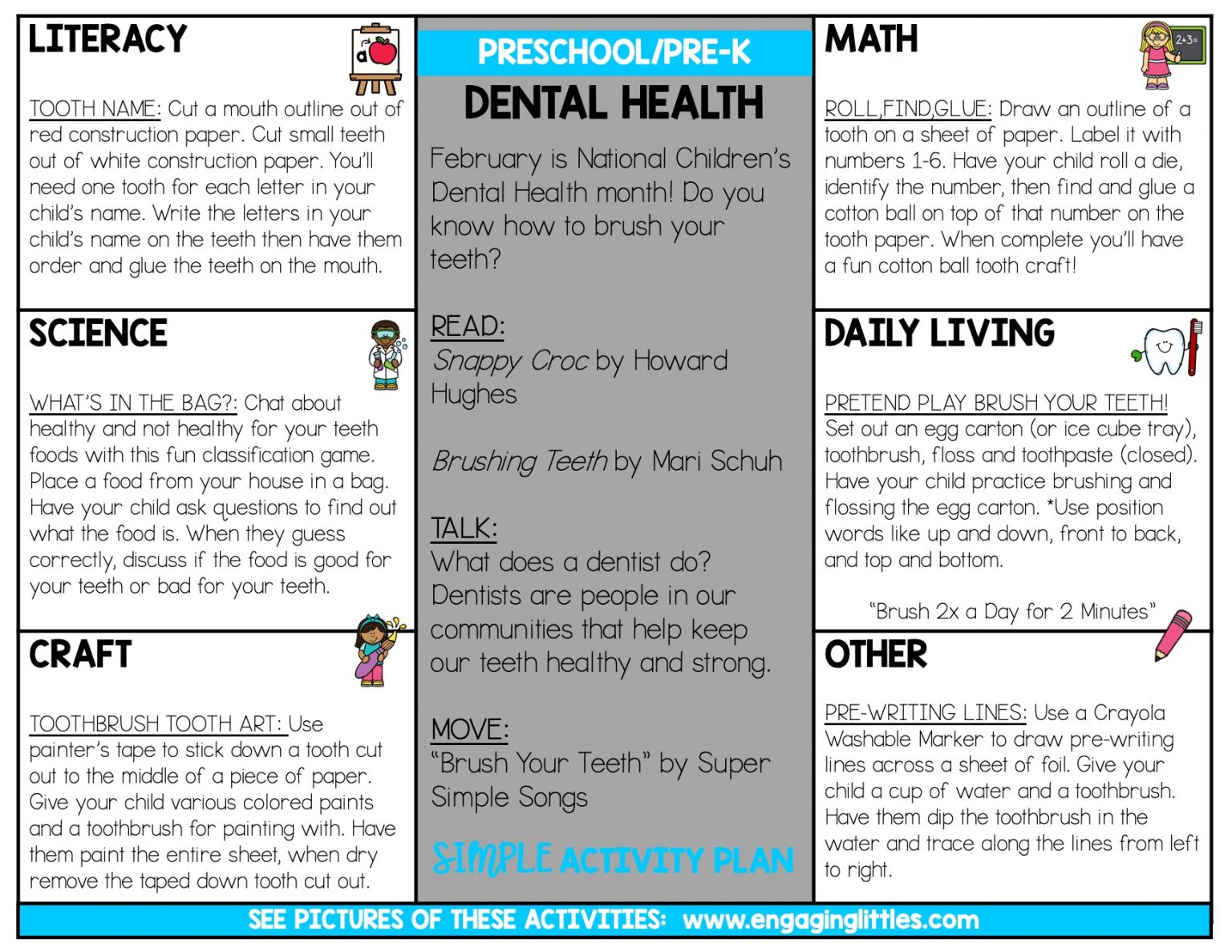 LITERACY

a

TOOTH NAME: Cut a mouth outline out of red construction paper. Cut small teeth out of white construction paper. You'll need one tooth for each letter in your child's name. Write the letters in your child's name on the teeth then have them order and glue the teeth on the mouth.

SCIENCE

WHAT'S IN THE BAG?: Chat about healthy and not healthy for your teeth foods with this fun classification game. Place a food from your house in a bag. Have your child ask questions to find out what the food is. When they guess correctly, discuss if the food is good for your teeth or bad for your teeth.

CRAFT

TOOTHBRUSH TOOTH ART: Use painter's tape to stick down a tooth cut out to the middle of a piece of paper. Give your child various colored paints and a toothbrush for painting with. Have them paint the entire sheet, when dry remove the taped down tooth cut out.

PRESCHOOL/PRE-K

DENTAL HEALTH

February is National Children's Dental Health month! Do you know how to brush your teeth?

READ:
Snappy Croc by Howard Hughes

Brushing Teeth by Mari Schuh

TALK:
What does a dentist do? Dentists are people in our communities that help keep our teeth healthy and strong.

MOVE:
"Brush Your Teeth" by Super Simple Songs

SIMPLE ACTIVITY PLAN

MATH

2+3=

ROLL,FIND,GLUE: Draw an outline of a tooth on a sheet of paper. Label it with numbers 1-6. Have your child roll a die, identify the number, then find and glue a cotton ball on top of that number on the tooth paper. When complete you'll have a fun cotton ball tooth craft!

DAILY LIVING

PRETEND PLAY BRUSH YOUR TEETH! Set out an egg carton (or ice cube tray), toothbrush, floss and toothpaste (closed). Have your child practice brushing and flossing the egg carton. *Use position words like up and down, front to back, and top and bottom.

"Brush 2x a Day for 2 Minutes"

OTHER

PRE-WRITING LINES: Use a Crayola Washable Marker to draw pre-writing lines across a sheet of foil. Give your child a cup of water and a toothbrush. Have them dip the toothbrush in the water and trace along the lines from left to right.

SEE PICTURES OF THESE ACTIVITIES: www.engaginglittles.com